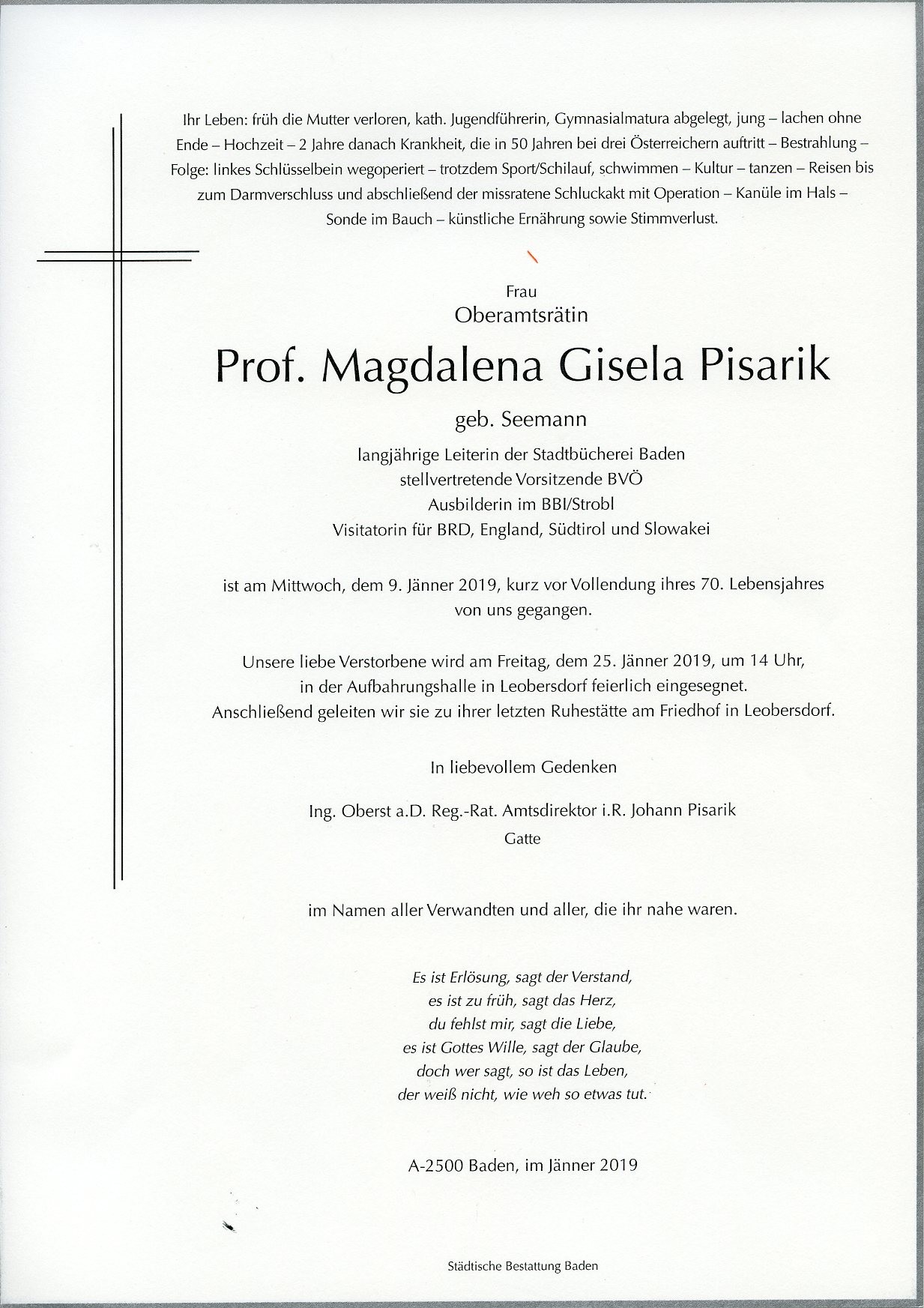 Ihr Leben: früh die Mutter verloren, kath. Jugendführerin, Gymnasialmatura abgelegt, jung – lachen ohne Ende – Hochzeit – 2 Jahre danach Krankheit, die in 50 Jahren bei drei Österreichern auftritt – Bestrahlung – Folge: linkes Schlüsselbein wegoperiert – trotzdem Sport/Schilauf, schwimmen – Kultur – tanzen – Reisen bis zum Darmverschluss und abschließend der missratene Schluckakt mit Operation – Kanüle im Hals – Sonde im Bauch – künstliche Ernährung sowie Stimmverlust.

Frau
Oberamtsrätin

Prof. Magdalena Gisela Pisarik

geb. Seemann

langjährige Leiterin der Stadtbücherei Baden
stellvertretende Vorsitzende BVÖ
Ausbilderin im BBI/Strobl
Visitatorin für BRD, England, Südtirol und Slowakei

ist am Mittwoch, dem 9. Jänner 2019, kurz vor Vollendung ihres 70. Lebensjahres von uns gegangen.

Unsere liebe Verstorbene wird am Freitag, dem 25. Jänner 2019, um 14 Uhr, in der Aufbahrungshalle in Leobersdorf feierlich eingesegnet. Anschließend geleiten wir sie zu ihrer letzten Ruhestätte am Friedhof in Leobersdorf.

In liebevollem Gedenken

Ing. Oberst a.D. Reg.-Rat. Amtsdirektor i.R. Johann Pisarik
Gatte

im Namen aller Verwandten und aller, die ihr nahe waren.

Es ist Erlösung, sagt der Verstand,
es ist zu früh, sagt das Herz,
du fehlst mir, sagt die Liebe,
es ist Gottes Wille, sagt der Glaube,
doch wer sagt, so ist das Leben,
der weiß nicht, wie weh so etwas tut.

A-2500 Baden, im Jänner 2019

Städtische Bestattung Baden